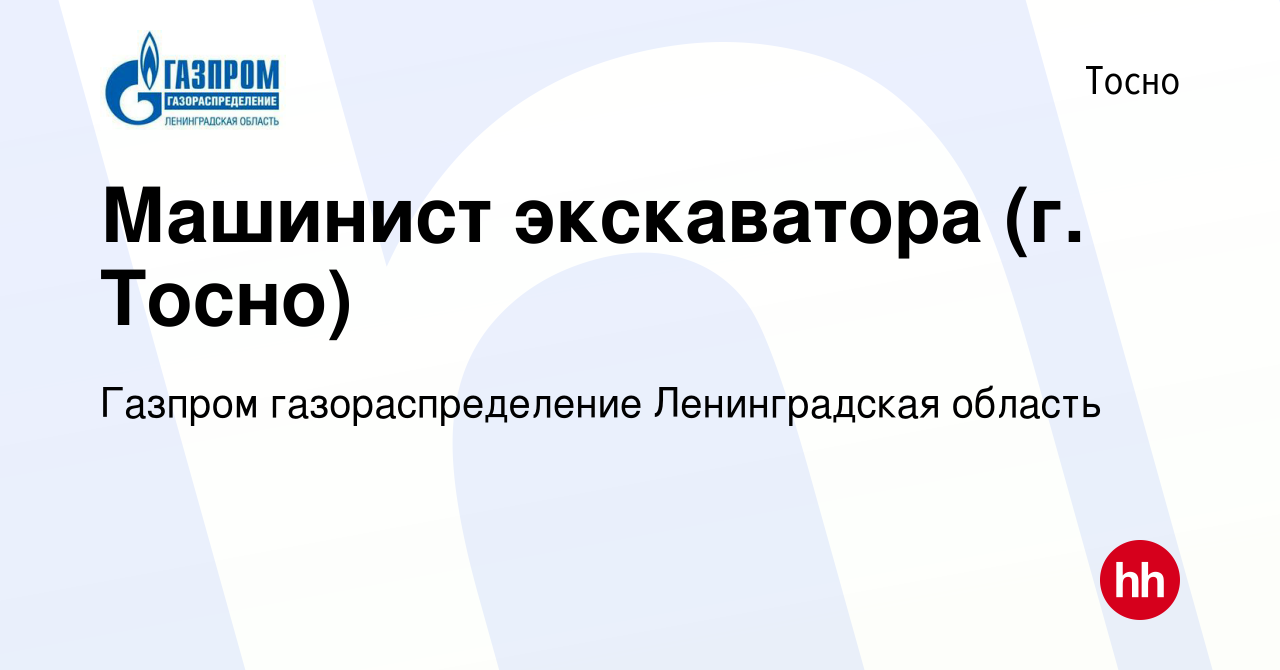 ГАЗПРОМ
ГАЗОРАСПРЕДЕЛЕНИЕ
ЛЕНИНГРАДСКАЯ ОБЛАСТЬ

Тосно

Машинист экскаватора (г. Тосно)

Газпром газораспределение Ленинградская область

hh